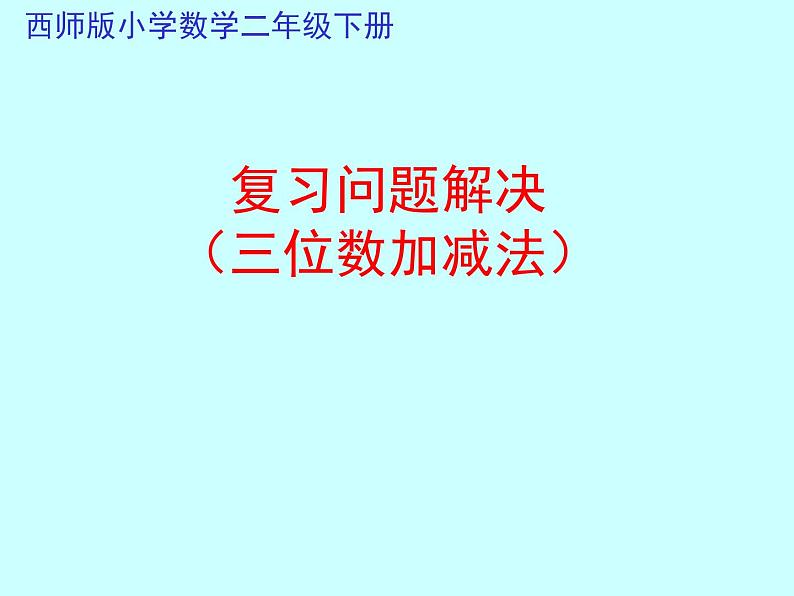 西师版小学数学二年级下册

复习问题解决
（三位数加减法）